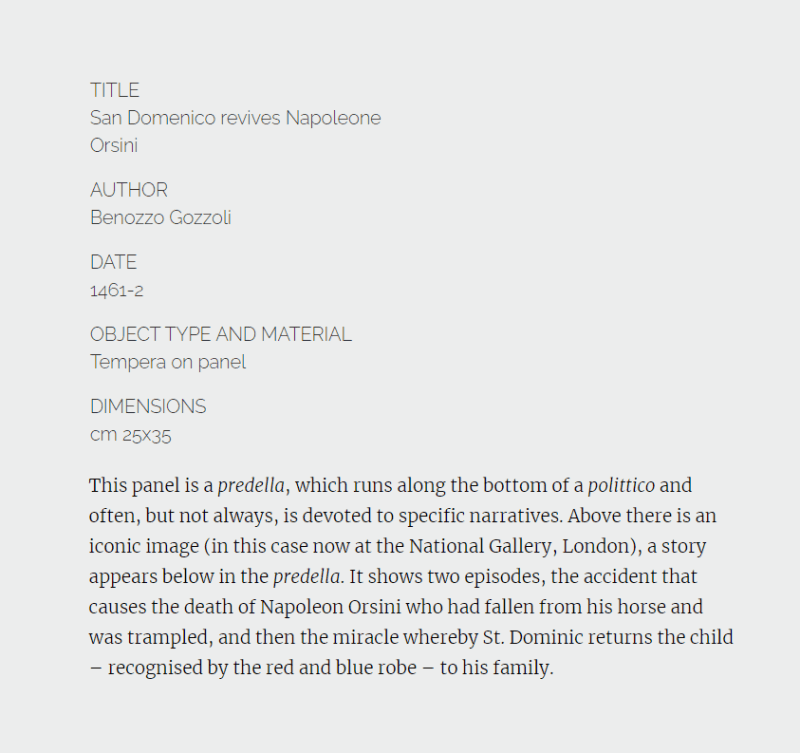 TITLE
San Domenico revives Napoleone Orsini

AUTHOR
Benozzo Gozzoli

DATE
1461-2

OBJECT TYPE AND MATERIAL
Tempera on panel

DIMENSIONS
cm 25x35

This panel is a predella, which runs along the bottom of a polittico and often, but not always, is devoted to specific narratives. Above there is an iconic image (in this case now at the National Gallery, London), a story appears below in the predella. It shows two episodes, the accident that causes the death of Napoleon Orsini who had fallen from his horse and was trampled, and then the miracle whereby St. Dominic returns the child – recognised by the red and blue robe – to his family.